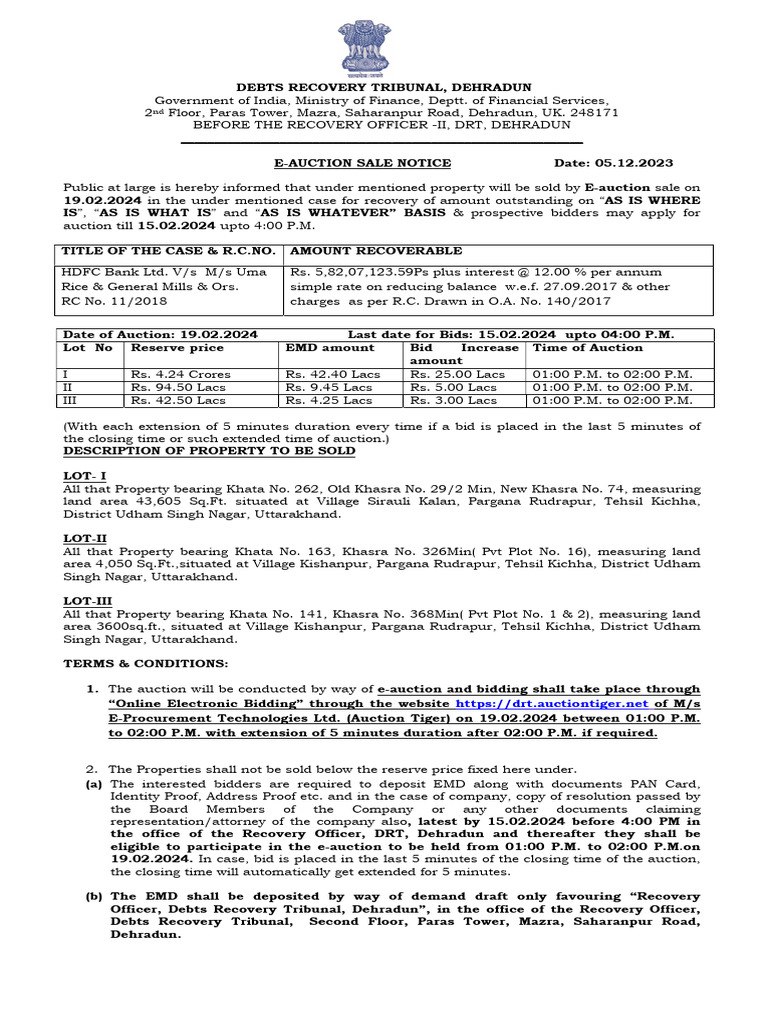 सत्यमेव जयते

DEBTS RECOVERY TRIBUNAL, DEHRADUN
Government of India, Ministry of Finance, Deptt. of Financial Services,
2nd Floor, Paras Tower, Mazra, Saharanpur Road, Dehradun, UK. 248171
BEFORE THE RECOVERY OFFICER -II, DRT, DEHRADUN

E-AUCTION SALE NOTICE Date: 05.12.2023

Public at large is hereby informed that under mentioned property will be sold by E-auction sale on 19.02.2024 in the under mentioned case for recovery of amount outstanding on "AS IS WHERE IS", "AS IS WHAT IS" and "AS IS WHATEVER" BASIS & prospective bidders may apply for auction till 15.02.2024 upto 4:00 P.M.

| TITLE OF THE CASE & R.C.NO. | AMOUNT RECOVERABLE |
|---|---|
| HDFC Bank Ltd. V/s M/s Uma Rice & General Mills & Ors. RC No. 11/2018 | Rs. 5,82,07,123.59Ps plus interest @ 12.00 % per annum simple rate on reducing balance w.e.f. 27.09.2017 & other charges as per R.C. Drawn in O.A. No. 140/2017 |

Date of Auction: 19.02.2024 Last date for Bids: 15.02.2024 upto 04:00 P.M.

| Lot No | Reserve price | EMD amount | Bid Increase amount | Time of Auction |
|---|---|---|---|---|
| I | Rs. 4.24 Crores | Rs. 42.40 Lacs | Rs. 25.00 Lacs | 01:00 P.M. to 02:00 P.M. |
| II | Rs. 94.50 Lacs | Rs. 9.45 Lacs | Rs. 5.00 Lacs | 01:00 P.M. to 02:00 P.M. |
| III | Rs. 42.50 Lacs | Rs. 4.25 Lacs | Rs. 3.00 Lacs | 01:00 P.M. to 02:00 P.M. |

(With each extension of 5 minutes duration every time if a bid is placed in the last 5 minutes of the closing time or such extended time of auction.)
DESCRIPTION OF PROPERTY TO BE SOLD

LOT- I
All that Property bearing Khata No. 262, Old Khasra No. 29/2 Min, New Khasra No. 74, measuring land area 43,605 Sq.Ft. situated at Village Sirauli Kalan, Pargana Rudrapur, Tehsil Kichha, District Udham Singh Nagar, Uttarakhand.

LOT-II
All that Property bearing Khata No. 163, Khasra No. 326Min( Pvt Plot No. 16), measuring land area 4,050 Sq.Ft.,situated at Village Kishanpur, Pargana Rudrapur, Tehsil Kichha, District Udham Singh Nagar, Uttarakhand.

LOT-III
All that Property bearing Khata No. 141, Khasra No. 368Min( Pvt Plot No. 1 & 2), measuring land area 3600sq.ft., situated at Village Kishanpur, Pargana Rudrapur, Tehsil Kichha, District Udham Singh Nagar, Uttarakhand.

TERMS & CONDITIONS:

1. The auction will be conducted by way of e-auction and bidding shall take place through "Online Electronic Bidding" through the website https://drt.auctiontiger.net of M/s E-Procurement Technologies Ltd. (Auction Tiger) on 19.02.2024 between 01:00 P.M. to 02:00 P.M. with extension of 5 minutes duration after 02:00 P.M. if required.

2. The Properties shall not be sold below the reserve price fixed here under.
(a) The interested bidders are required to deposit EMD along with documents PAN Card, Identity Proof, Address Proof etc. and in the case of company, copy of resolution passed by the Board Members of the Company or any other documents claiming representation/attorney of the company also, latest by 15.02.2024 before 4:00 PM in the office of the Recovery Officer, DRT, Dehradun and thereafter they shall be eligible to participate in the e-auction to be held from 01:00 P.M. to 02:00 P.M.on 19.02.2024. In case, bid is placed in the last 5 minutes of the closing time of the auction, the closing time will automatically get extended for 5 minutes.

(b) The EMD shall be deposited by way of demand draft only favouring "Recovery Officer, Debts Recovery Tribunal, Dehradun", in the office of the Recovery Officer, Debts Recovery Tribunal, Second Floor, Paras Tower, Mazra, Saharanpur Road, Dehradun.